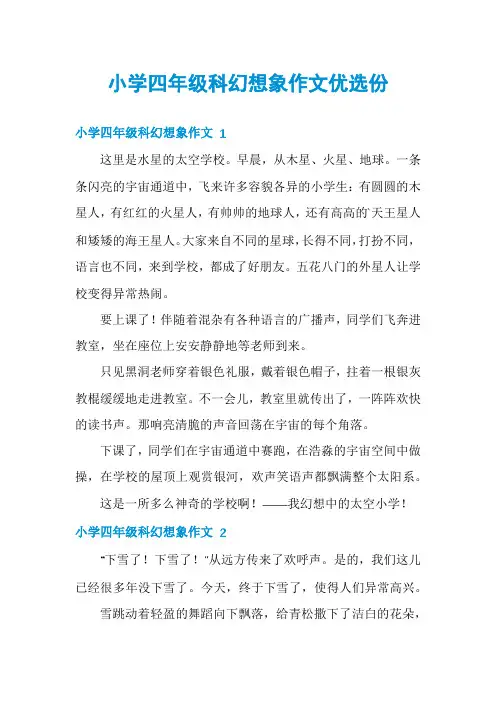 小学四年级科幻想象作文优选份

小学四年级科幻想象作文 1

这里是水星的太空学校。早晨，从木星、火星、地球。一条条闪亮的宇宙通道中，飞来许多容貌各异的小学生：有圆圆的木星人，有红红的火星人，有帅帅的地球人，还有高高的天王星人和矮矮的海王星人。大家来自不同的星球，长得不同，打扮不同，语言也不同，来到学校，都成了好朋友。五花八门的外星人让学校变得异常热闹。

要上课了！伴随着混杂有各种语言的广播声，同学们飞奔进教室，坐在座位上安安静静地等老师到来。

只见黑洞老师穿着银色礼服，戴着银色帽子，拄着一根银灰教棍缓缓地走进教室。不一会儿，教室里就传出了，一阵阵欢快的读书声。那响亮清脆的声音回荡在宇宙的每个角落。

下课了，同学们在宇宙通道中赛跑，在浩淼的宇宙空间中做操，在学校的屋顶上观赏银河，欢声笑语声都飘满整个太阳系。

这是一所多么神奇的学校啊！——我幻想中的太空小学！

小学四年级科幻想象作文 2

“下雪了！下雪了！”从远方传来了欢呼声。是的，我们这儿已经很多年没下雪了。今天，终于下雪了，使得人们异常高兴。

雪跳动着轻盈的舞蹈向下飘落，给青松撒下了洁白的花朵，